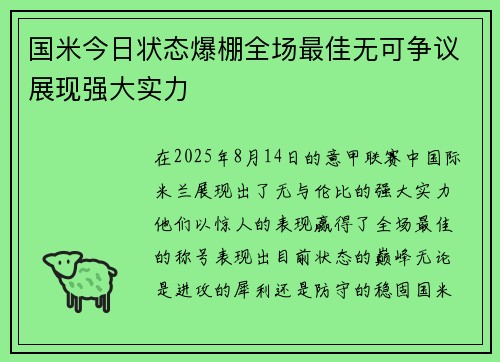 国米今日状态爆棚全场最佳无可争议展现强大实力

在2025年8月14日的意甲联赛中国际米兰展现出了无与伦比的强大实力他们以惊人的表现赢得了全场最佳的称号表现出目前状态的巅峰无论是进攻的犀利还是防守的稳固国米